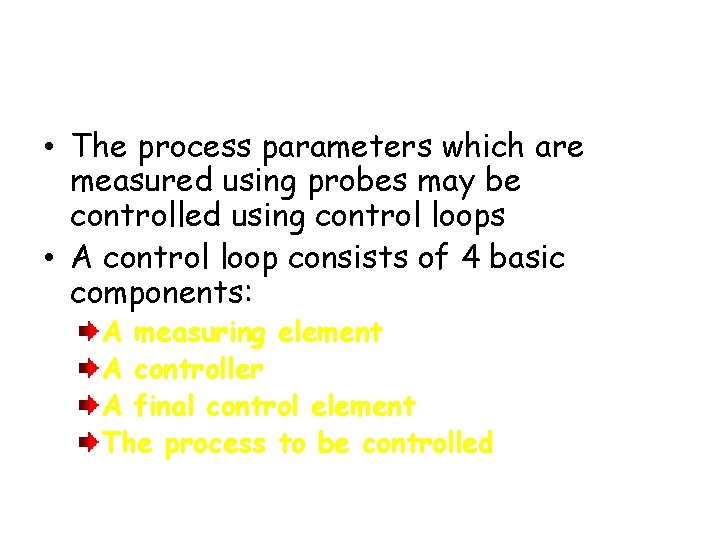 • The process parameters which are measured using probes may be controlled using control loops
• A control loop consists of 4 basic components:
A measuring element
A controller
A final control element
The process to be controlled